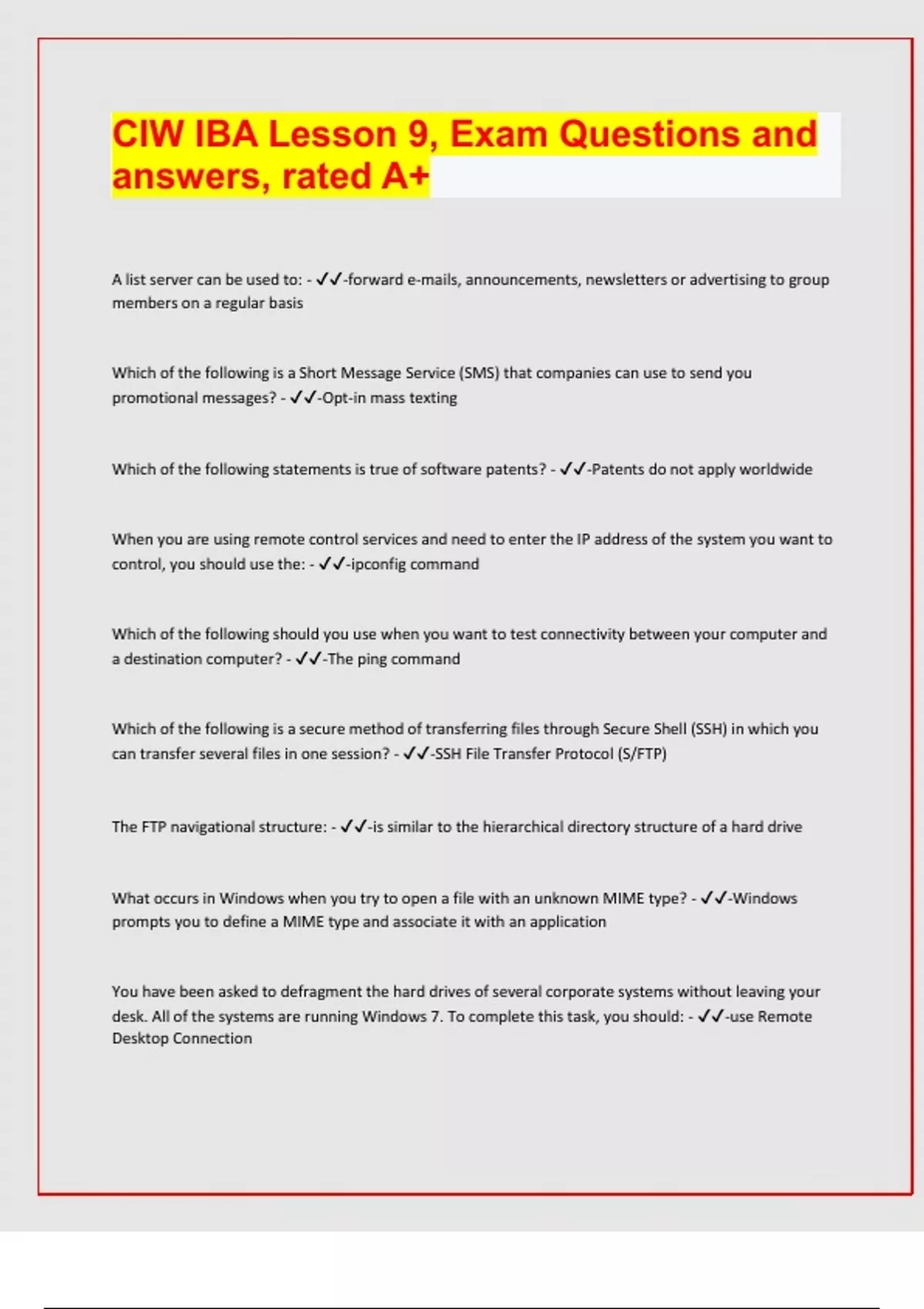 CIW IBA Lesson 9, Exam Questions and answers, rated A+

A list server can be used to: - ✓✓-forward e-mails, announcements, newsletters or advertising to group members on a regular basis

Which of the following is a Short Message Service (SMS) that companies can use to send you promotional messages? - ✓✓-Opt-in mass texting

Which of the following statements is true of software patents? - ✓✓-Patents do not apply worldwide

When you are using remote control services and need to enter the IP address of the system you want to control, you should use the: - ✓✓-ipconfig command

Which of the following should you use when you want to test connectivity between your computer and a destination computer? - ✓✓-The ping command

Which of the following is a secure method of transferring files through Secure Shell (SSH) in which you can transfer several files in one session? - ✓✓-SSH File Transfer Protocol (S/FTP)

The FTP navigational structure: - ✓✓-is similar to the hierarchical directory structure of a hard drive

What occurs in Windows when you try to open a file with an unknown MIME type? - ✓✓-Windows prompts you to define a MIME type and associate it with an application

You have been asked to defragment the hard drives of several corporate systems without leaving your desk. All of the systems are running Windows 7. To complete this task, you should: - ✓✓-use Remote Desktop Connection